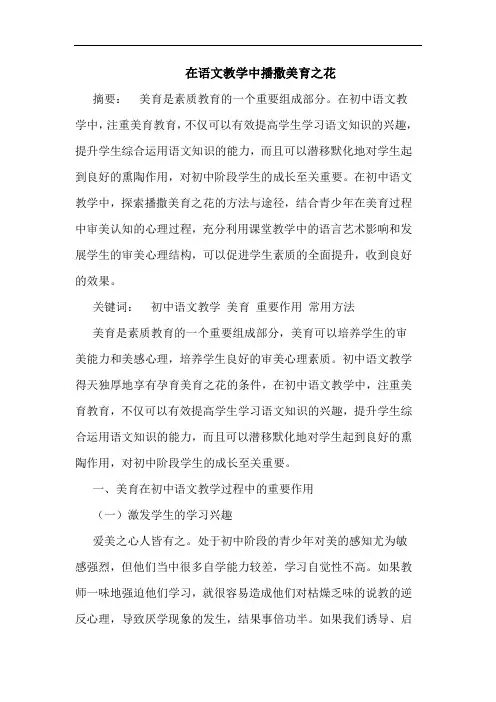 在语文教学中播撒美育之花

摘要：　美育是素质教育的一个重要组成部分。在初中语文教学中，注重美育教育，不仅可以有效提高学生学习语文知识的兴趣，提升学生综合运用语文知识的能力，而且可以潜移默化地对学生起到良好的熏陶作用，对初中阶段学生的成长至关重要。在初中语文教学中，探索播撒美育之花的方法与途径，结合青少年在美育过程中审美认知的心理过程，充分利用课堂教学中的语言艺术影响和发展学生的审美心理结构，可以促进学生素质的全面提升，收到良好的效果。

关键词：　初中语文教学 美育 重要作用 常用方法

美育是素质教育的一个重要组成部分，美育可以培养学生的审美能力和美感心理，培养学生良好的审美心理素质。初中语文教学得天独厚地享有孕育美育之花的条件，在初中语文教学中，注重美育教育，不仅可以有效提高学生学习语文知识的兴趣，提升学生综合运用语文知识的能力，而且可以潜移默化地对学生起到良好的熏陶作用，对初中阶段学生的成长至关重要。

一、美育在初中语文教学过程中的重要作用

（一）激发学生的学习兴趣

爱美之心人皆有之。处于初中阶段的青少年对美的感知尤为敏感强烈，但他们当中很多自学能力较差，学习自觉性不高。如果教师一味地强迫他们学习，就很容易造成他们对枯燥乏味的说教的逆反心理，导致厌学现象的发生，结果事倍功半。如果我们诱导、启